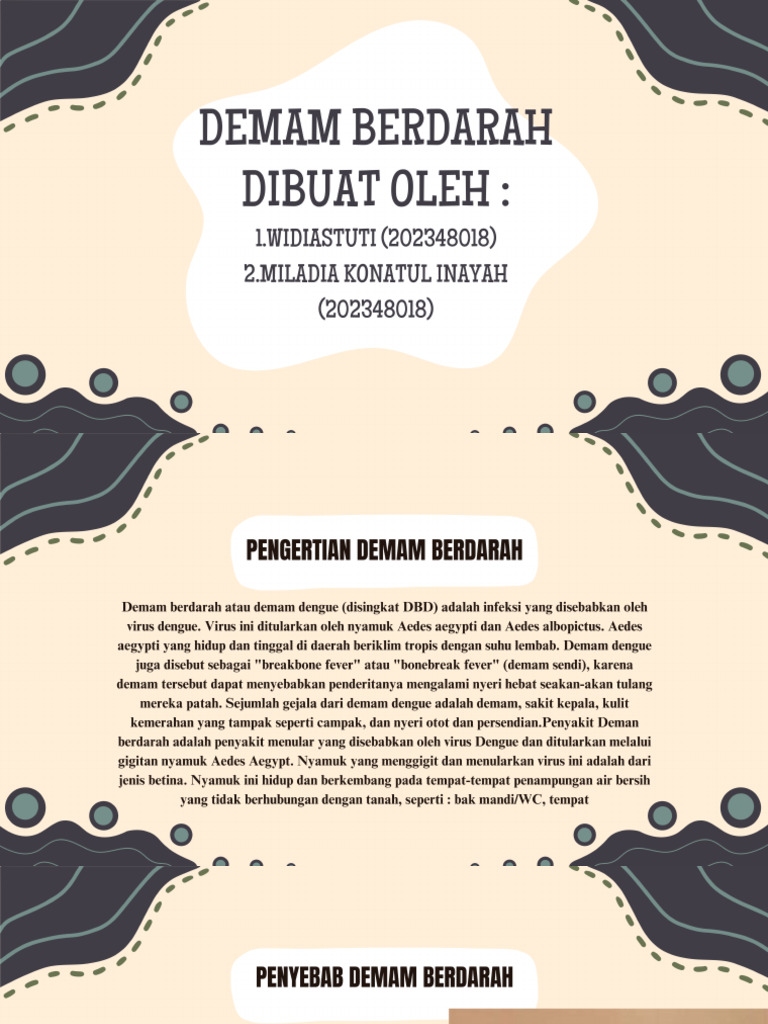 DEMAM BERDARAH DIBUAT OLEH :

1.WIDIASTUTI (202348018)
2.MILADIA KONATUL INAYAH (202348018)

PENGERTIAN DEMAM BERDARAH

Demam berdarah atau demam dengue (disingkat DBD) adalah infeksi yang disebabkan oleh virus dengue. Virus ini ditularkan oleh nyamuk Aedes aegypti dan Aedes albopictus. Aedes aegypti yang hidup dan tinggal di daerah beriklim tropis dengan suhu lembab. Demam dengue juga disebut sebagai "breakbone fever" atau "bonebreak fever" (demam sendi), karena demam tersebut dapat menyebabkan penderitanya mengalami nyeri hebat seakan-akan tulang mereka patah. Sejumlah gejala dari demam dengue adalah demam, sakit kepala, kulit kemerahan yang tampak seperti campak, dan nyeri otot dan persendian.Penyakit Deman berdarah adalah penyakit menular yang disebabkan oleh virus Dengue dan ditularkan melalui gigitan nyamuk Aedes Aegypt. Nyamuk yang menggigit dan menularkan virus ini adalah dari jenis betina. Nyamuk ini hidup dan berkembang pada tempat-tempat penampungan air bersih yang tidak berhubungan dengan tanah, seperti : bak mandi/WC, tempat

PENYEBAB DEMAM BERDARAH